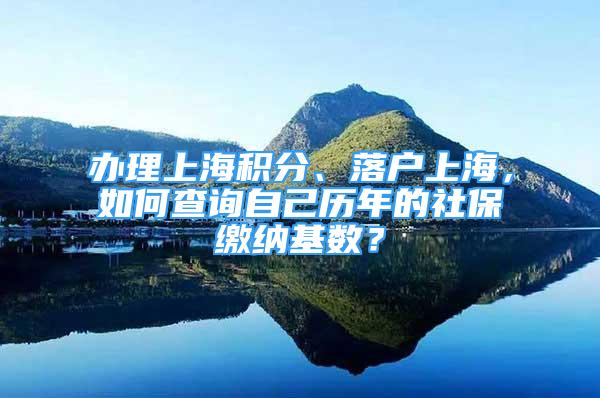 办理上海积分、落户上海，如何查询自己历年的社保缴纳基数？